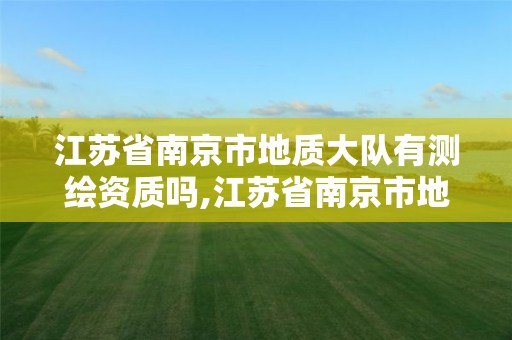 江苏省南京市地质大队有测绘资质吗,江苏省南京市地